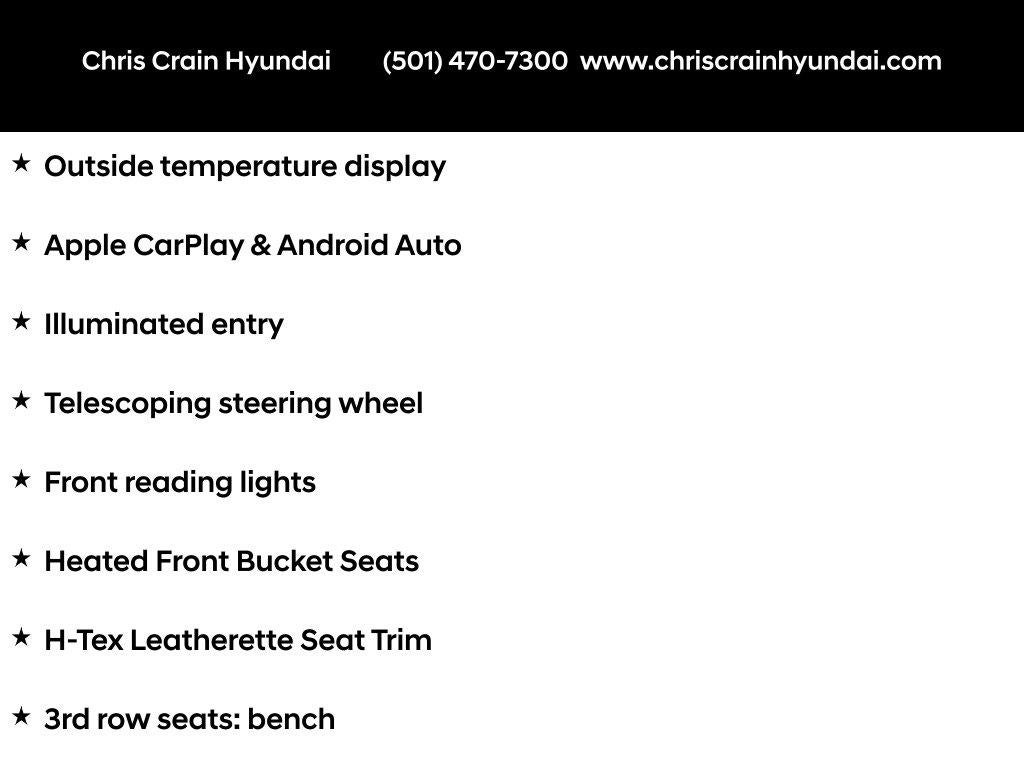 Chris Crain Hyundai (501) 470-7300 www.chriscrainhyundai.com

★ Outside temperature display

★ Apple CarPlay & Android Auto

★ Illuminated entry

★ Telescoping steering wheel

★ Front reading lights

★ Heated Front Bucket Seats

★ H-Tex Leatherette Seat Trim

★ 3rd row seats: bench